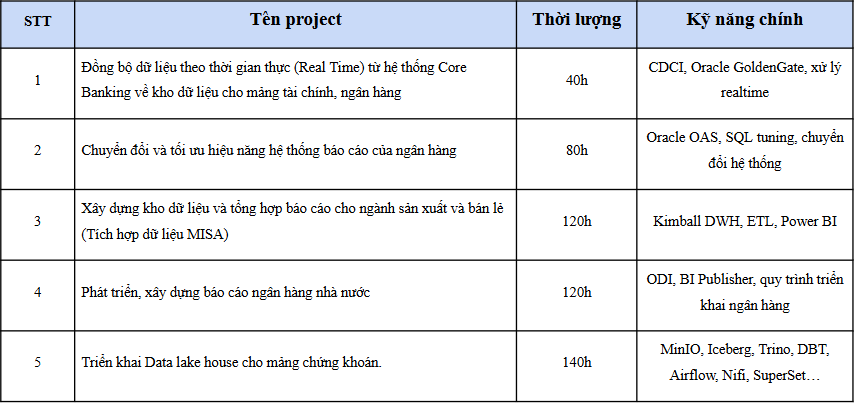 | STT | Tên project | Thời lượng | Kỹ năng chính |
|---|---|---|---|
| 1 | Đồng bộ dữ liệu theo thời gian thực (Real Time) từ hệ thống Core Banking về kho dữ liệu cho mảng tài chính, ngân hàng | 40h | CDCI, Oracle GoldenGate, xử lý realtime |
| 2 | Chuyển đổi và tối ưu hiệu năng hệ thống báo cáo của ngân hàng | 80h | Oracle OAS, SQL tuning, chuyển đổi hệ thống |
| 3 | Xây dựng kho dữ liệu và tổng hợp báo cáo cho ngành sản xuất và bán lẻ (Tích hợp dữ liệu MISA) | 120h | Kimball DWH, ETL, Power BI |
| 4 | Phát triển, xây dựng báo cáo ngân hàng nhà nước | 120h | ODI, BI Publisher, quy trình triển khai ngân hàng |
| 5 | Triển khai Data lake house cho mảng chứng khoán. | 140h | MinIO, Iceberg, Trino, DBT, Airflow, Nifi, SuperSet… |